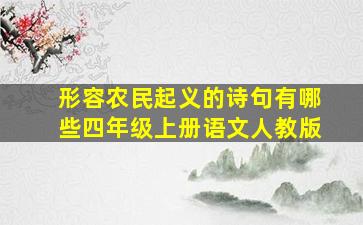 形容农民起义的诗句有哪些四年级上册语文人教版